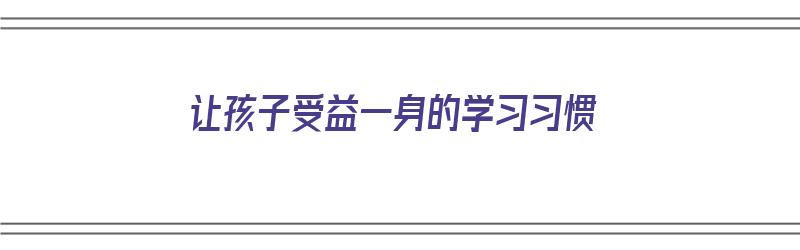 让孩子受益一身的学习习惯